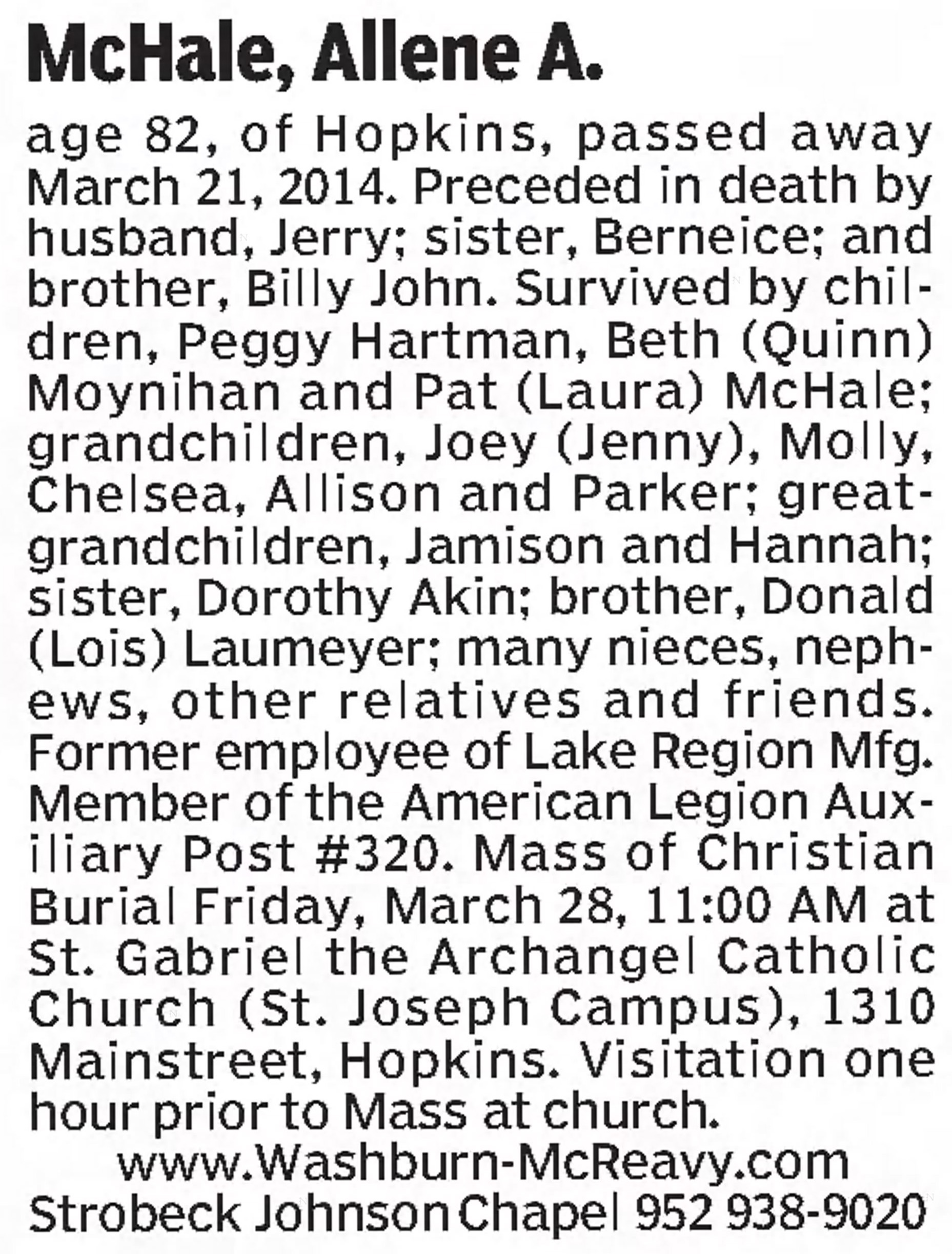 McHale, Allene A.

age 82, of Hopkins, passed away March 21, 2014. Preceded in death by husband, Jerry; sister, Berneice; and brother, Billy John. Survived by children, Peggy Hartman, Beth (Quinn) Moynihan and Pat (Laura) McHale; grandchildren, Joey (Jenny), Molly, Chelsea, Allison and Parker; great-grandchildren, Jamison and Hannah; sister, Dorothy Akin; brother, Donald (Lois) Laumeyer; many nieces, nephews, other relatives and friends. Former employee of Lake Region Mfg. Member of the American Legion Auxiliary Post #320. Mass of Christian Burial Friday, March 28, 11:00 AM at St. Gabriel the Archangel Catholic Church (St. Joseph Campus), 1310 Mainstreet, Hopkins. Visitation one hour prior to Mass at church.

www.Washburn-McReavy.com
Strobeck Johnson Chapel 952 938-9020